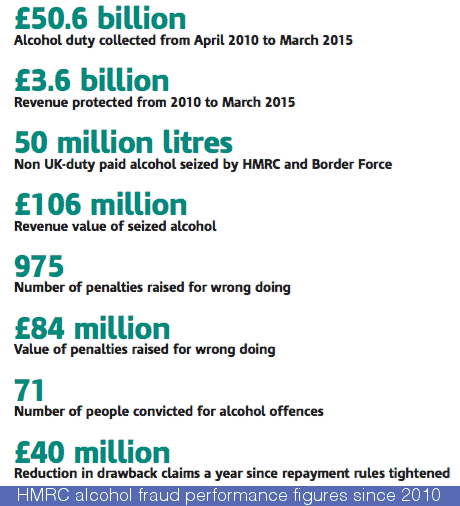 £50.6 billion
Alcohol duty collected from April 2010 to March 2015

£3.6 billion
Revenue protected from 2010 to March 2015

50 million litres
Non UK-duty paid alcohol seized by HMRC and Border Force

£106 million
Revenue value of seized alcohol

975
Number of penalties raised for wrong doing

£84 million
Value of penalties raised for wrong doing

71
Number of people convicted for alcohol offences

£40 million
Reduction in drawback claims a year since repayment rules tightened

HMRC alcohol fraud performance figures since 2010